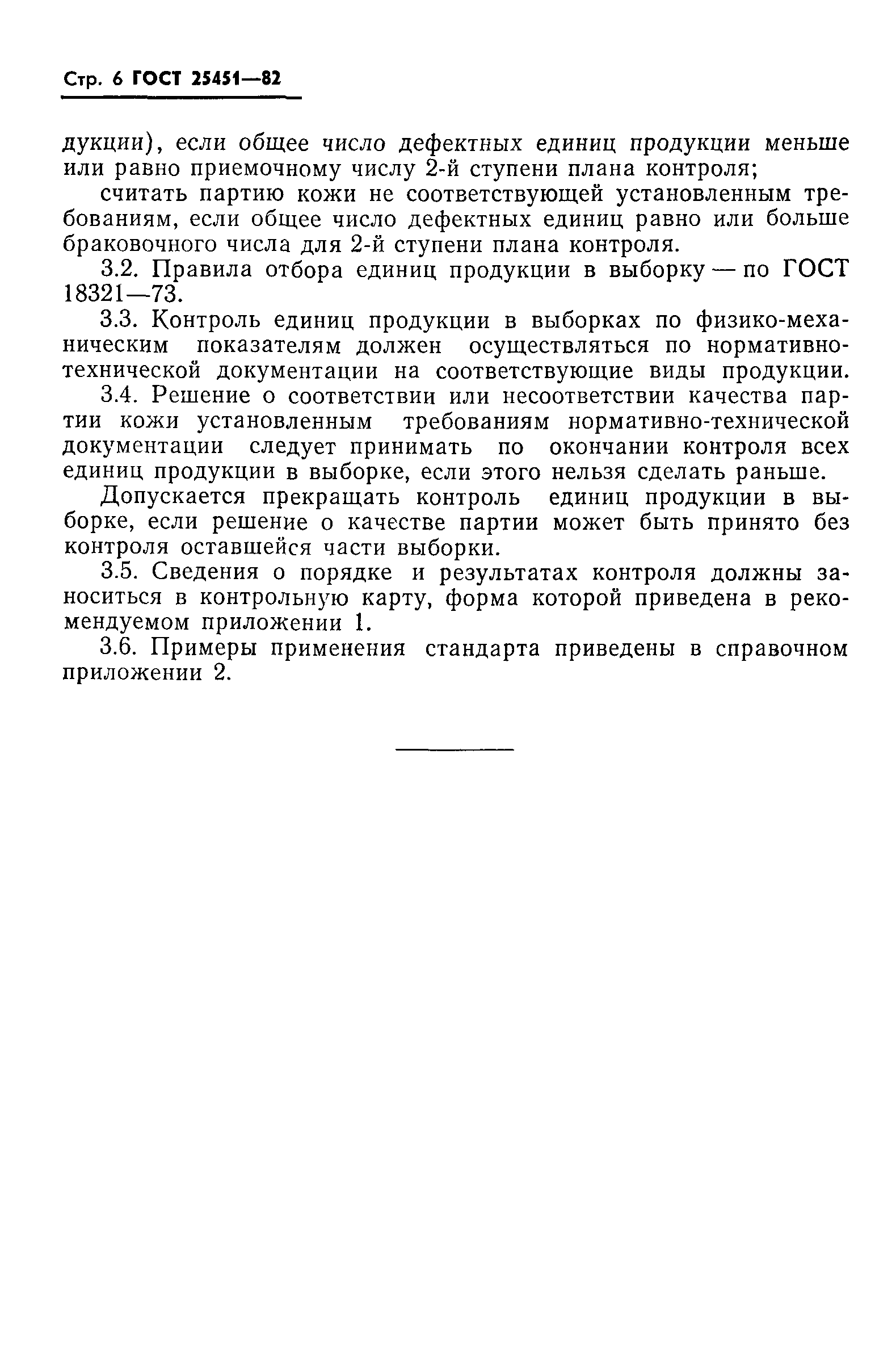 Стр. 6 ГОСТ 25451—82

дукции), если общее число дефектных единиц продукции меньше или равно приемочному числу 2-й ступени плана контроля;

считать партию кожи не соответствующей установленным требованиям, если общее число дефектных единиц равно или больше браковочного числа для 2-й ступени плана контроля.

3.2. Правила отбора единиц продукции в выборку — по ГОСТ 18321—73.

3.3. Контроль единиц продукции в выборках по физико-механическим показателям должен осуществляться по нормативно-технической документации на соответствующие виды продукции.

3.4. Решение о соответствии или несоответствии качества партии кожи установленным требованиям нормативно-технической документации следует принимать по окончании контроля всех единиц продукции в выборке, если этого нельзя сделать раньше.

Допускается прекращать контроль единиц продукции в выборке, если решение о качестве партии может быть принято без контроля оставшейся части выборки.

3.5. Сведения о порядке и результатах контроля должны заноситься в контрольную карту, форма которой приведена в рекомендуемом приложении 1.

3.6. Примеры применения стандарта приведены в справочном приложении 2.